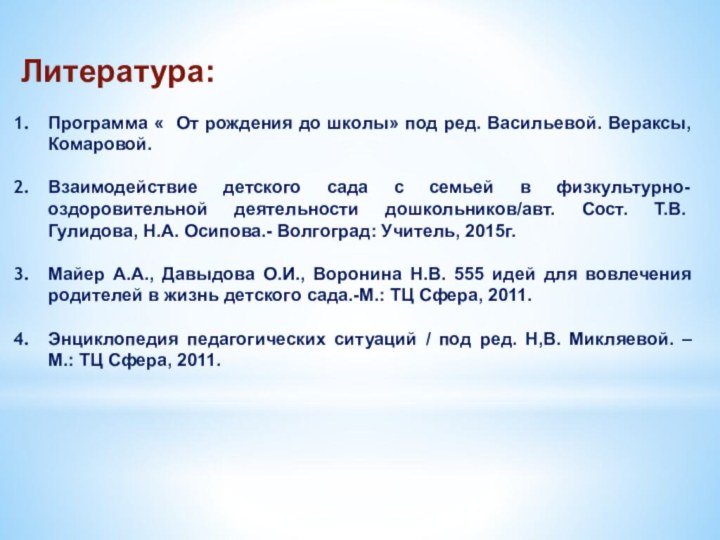 Литература:

1. Программа « От рождения до школы» под ред. Васильевой. Вераксы, Комаровой.

2. Взаимодействие детского сада с семьей в физкультурно-оздоровительной деятельности дошкольников/авт. Сост. Т.В. Гулидова, Н.А. Осипова.- Волгоград: Учитель, 2015г.

3. Майер А.А., Давыдова О.И., Воронина Н.В. 555 идей для вовлечения родителей в жизнь детского сада.-М.: ТЦ Сфера, 2011.

4. Энциклопедия педагогических ситуаций / под ред. Н,В. Микляевой. – М.: ТЦ Сфера, 2011.